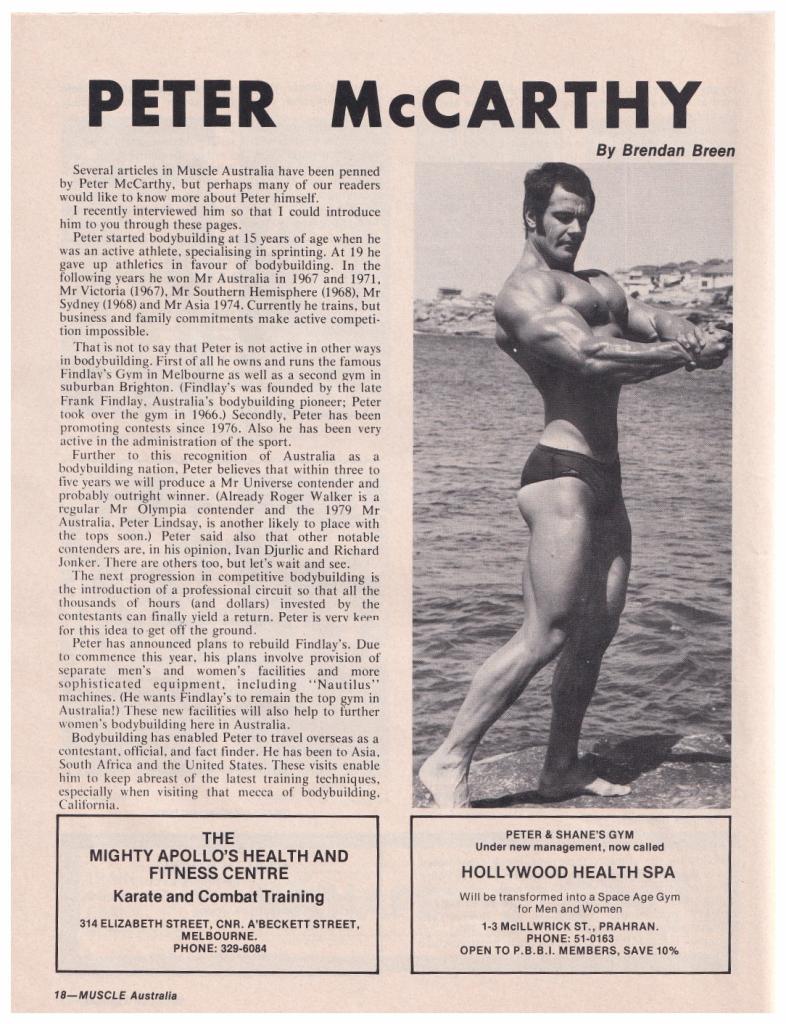 PETER McCARTHY

By Brendan Breen

Several articles in Muscle Australia have been penned by Peter McCarthy, but perhaps many of our readers would like to know more about Peter himself.

I recently interviewed him so that I could introduce him to you through these pages.

Peter started bodybuilding at 15 years of age when he was an active athlete, specialising in sprinting. At 19 he gave up athletics in favour of bodybuilding. In the following years he won Mr Australia in 1967 and 1971, Mr Victoria (1967), Mr Southern Hemisphere (1968), Mr Sydney (1968) and Mr Asia 1974. Currently he trains, but business and family commitments make active competition impossible.

That is not to say that Peter is not active in other ways in bodybuilding. First of all he owns and runs the famous Findlay's Gym in Melbourne as well as a second gym in suburban Brighton. (Findlay's was founded by the late Frank Findlay, Australia's bodybuilding pioneer; Peter took over the gym in 1966.) Secondly, Peter has been promoting contests since 1976. Also he has been very active in the administration of the sport.

Further to this recognition of Australia as a bodybuilding nation, Peter believes that within three to five years we will produce a Mr Universe contender and probably outright winner. (Already Roger Walker is a regular Mr Olympia contender and the 1979 Mr Australia, Peter Lindsay, is another likely to place with the tops soon.) Peter said also that other notable contenders are, in his opinion, Ivan Djurlic and Richard Jonker. There are others too, but let's wait and see.

The next progression in competitive bodybuilding is the introduction of a professional circuit so that all the thousands of hours (and dollars) invested by the contestants can finally yield a return. Peter is very keen for this idea to get off the ground.

Peter has announced plans to rebuild Findlay's. Due to commence this year, his plans involve provision of separate men's and women's facilities and more sophisticated equipment, including "Nautilus" machines. (He wants Findlay's to remain the top gym in Australia!) These new facilities will also help to further women's bodybuilding here in Australia.

Bodybuilding has enabled Peter to travel overseas as a contestant, official, and fact finder. He has been to Asia, South Africa and the United States. These visits enable him to keep abreast of the latest training techniques, especially when visiting that mecca of bodybuilding, California.

THE
MIGHTY APOLLO'S HEALTH AND FITNESS CENTRE
Karate and Combat Training
314 ELIZABETH STREET, CNR. A'BECKETT STREET, MELBOURNE.
PHONE: 329-6084

PETER & SHANE'S GYM
Under new management, now called
HOLLYWOOD HEALTH SPA
Will be transformed into a Space Age Gym for Men and Women
1-3 McILLWRICK ST., PRAHRAN.
PHONE: 51-0163
OPEN TO P.B.B.I. MEMBERS, SAVE 10%

18—MUSCLE Australia